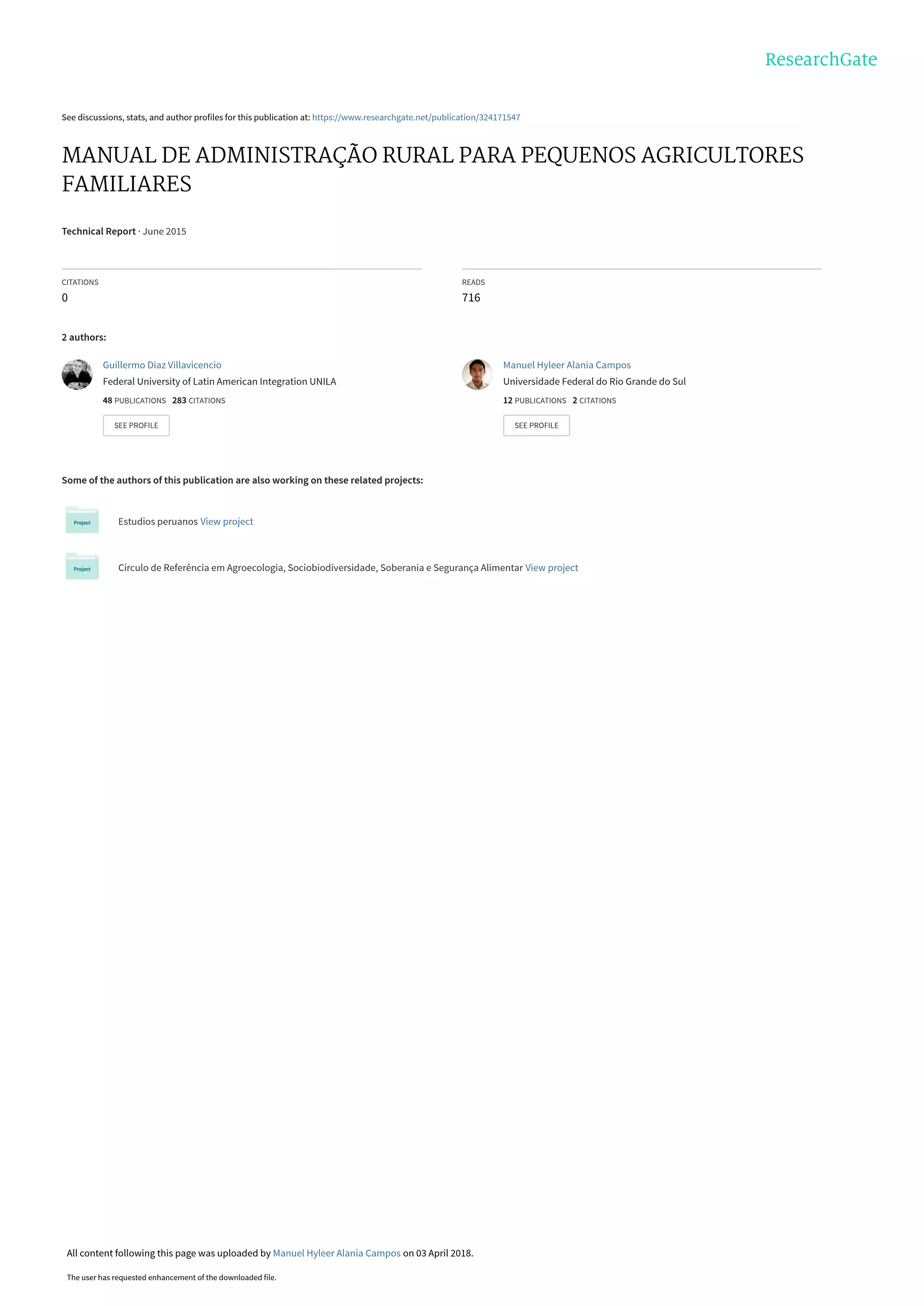 ResearchGate

See discussions, stats, and author profiles for this publication at: https://www.researchgate.net/publication/324171547

MANUAL DE ADMINISTRAÇÃO RURAL PARA PEQUENOS AGRICULTORES FAMILIARES

Technical Report · June 2015

CITATIONS
0

READS
716

2 authors:

Guillermo Diaz Villavicencio
Federal University of Latin American Integration UNILA
48 PUBLICATIONS 283 CITATIONS
SEE PROFILE

Manuel Hyleer Alania Campos
Universidade Federal do Rio Grande do Sul
12 PUBLICATIONS 2 CITATIONS
SEE PROFILE

Some of the authors of this publication are also working on these related projects:

Project
Estudios peruanos View project

Project
Círculo de Referência em Agroecologia, Sociobiodiversidade, Soberania e Segurança Alimentar View project

All content following this page was uploaded by Manuel Hyleer Alania Campos on 03 April 2018.

The user has requested enhancement of the downloaded file.